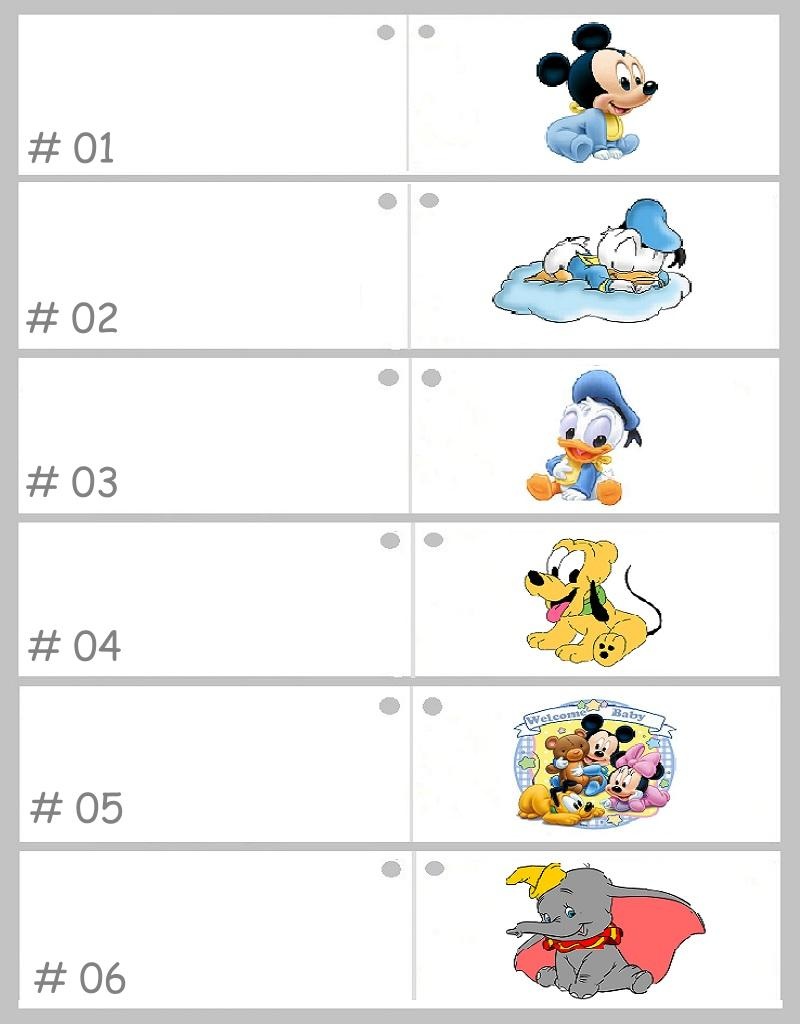 # 01

# 02

# 03

# 04

# 05

Welcome Baby

# 06